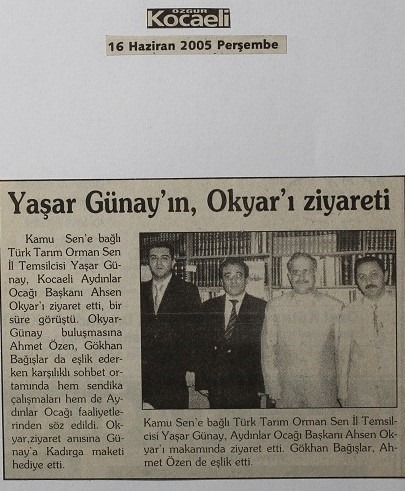 ÖZGÜR Kocaeli

16 Haziran 2005 Perşembe

Yaşar Günay'ın, Okyar'ı ziyareti

Kamu Sen'e bağlı Türk Tarım Orman Sen İl Temsilcisi Yaşar Günay, Kocaeli Aydınlar Ocağı Başkanı Ahsen Okyar'ı ziyaret etti, bir süre görüştü. Okyar-Günay buluşmasına Ahmet Özen, Gökhan Bağışlar da eşlik ederken karşılıklı sohbet ortamında hem sendika çalışmaları hem de Aydınlar Ocağı faaliyetlerinden söz edildi. Okyar,ziyaret anısına Günay'a Kadırga maketi hediye etti.

Kamu Sen'e bağlı Türk Tarım Orman Sen İl Temsilcisi Yaşar Günay, Aydınlar Ocağı Başkanı Ahsen Okyar'ı makamında ziyaret etti. Gökhan Bağışlar, Ahmet Özen de eşlik etti.